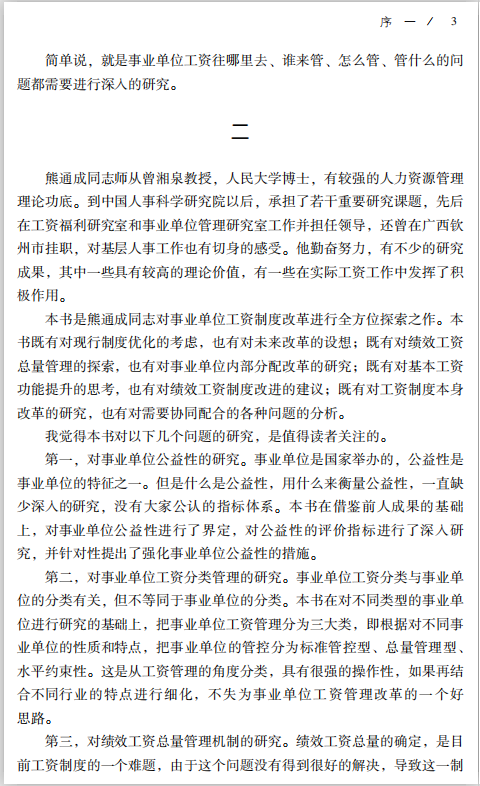 序 一 / 3

简单说，就是事业单位工资往哪里去、谁来管、怎么管、管什么的问题都需要进行深入的研究。

二

熊通成同志师从曾湘泉教授，人民大学博士，有较强的人力资源管理理论功底。到中国人事科学研究院以后，承担了若干重要研究课题，先后在工资福利研究室和事业单位管理研究室工作并担任领导，还曾在广西钦州市挂职，对基层人事工作也有切身的感受。他勤奋努力，有不少的研究成果，其中一些具有较高的理论价值，有一些在实际工资工作中发挥了积极作用。

本书是熊通成同志对事业单位工资制度改革进行全方位探索之作。本书既有对现行制度优化的考虑，也有对未来改革的设想；既有对绩效工资总量管理的探索，也有对事业单位内部分配改革的研究；既有对基本工资功能提升的思考，也有对绩效工资制度改进的建议；既有对工资制度本身改革的研究，也有对需要协同配合的各种问题的分析。

我觉得本书对以下几个问题的研究，是值得读者关注的。

第一，对事业单位公益性的研究。事业单位是国家举办的，公益性是事业单位的特征之一。但是什么是公益性，用什么来衡量公益性，一直缺少深入的研究，没有大家公认的指标体系。本书在借鉴前人成果的基础上，对事业单位公益性进行了界定，对公益性的评价指标进行了深入研究，并针对性提出了强化事业单位公益性的措施。

第二，对事业单位工资分类管理的研究。事业单位工资分类与事业单位的分类有关，但不等同于事业单位的分类。本书在对不同类型的事业单位进行研究的基础上，把事业单位工资管理分为三大类，即根据对不同事业单位的性质和特点，把事业单位的管控分为标准管控型、总量管理型、水平约束性。这是从工资管理的角度分类，具有很强的操作性，如果再结合不同行业的特点进行细化，不失为事业单位工资管理改革的一个好思路。

第三，对绩效工资总量管理机制的研究。绩效工资总量的确定，是目前工资制度的一个难题，由于这个问题没有得到很好的解决，导致这一制